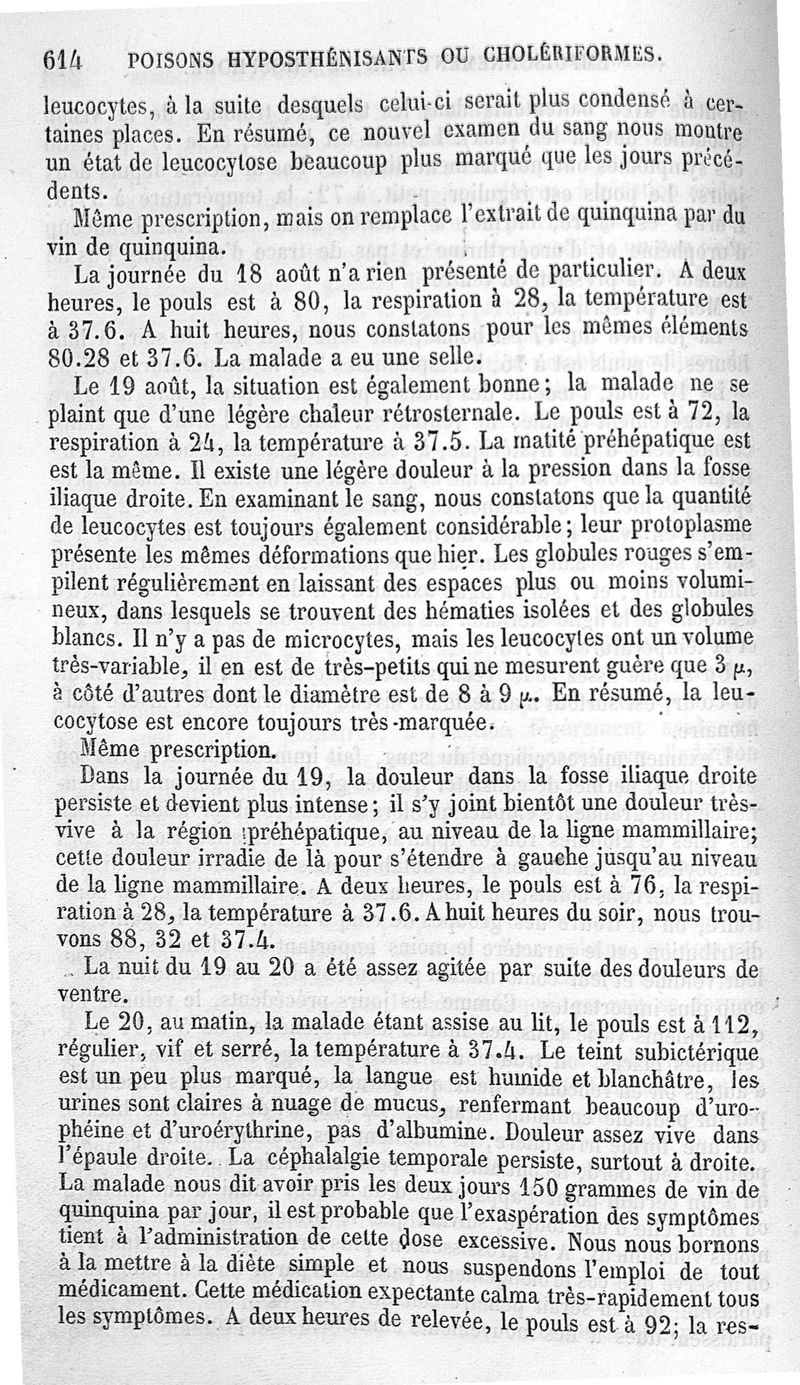 614 POISONS HYPOSTHÉNISANTS OU CHOLÉRIFORMES.

leucocytes, à la suite desquels celui-ci serait plus condensé à certaines places. En résumé, ce nouvel examen du sang nous montre un état de leucocytose beaucoup plus marqué que les jours précédents.

Même prescription, mais on remplace l'extrait de quinquina par du vin de quinquina.

La journée du 18 août n'a rien présenté de particulier. A deux heures, le pouls est à 80, la respiration à 28, la température est à 37.6. A huit heures, nous constatons pour les mêmes éléments 80.28 et 37.6. La malade a eu une selle.

Le 19 août, la situation est également bonne; la malade ne se plaint que d'une légère chaleur rétrosternale. Le pouls est à 72, la respiration à 24, la température à 37.5. La matité préhépatique est est la même. Il existe une légère douleur à la pression dans la fosse iliaque droite. En examinant le sang, nous constatons que la quantité de leucocytes est toujours également considérable; leur protoplasme présente les mêmes déformations que hier. Les globules rouges s'empilent régulièrement en laissant des espaces plus ou moins volumineux, dans lesquels se trouvent des hématies isolées et des globules blancs. Il n'y a pas de microcytes, mais les leucocytes ont un volume très-variable, il en est de très-petits qui ne mesurent guère que 3 $\mu$, à côté d'autres dont le diamètre est de 8 à 9 $\mu$. En résumé, la leucocytose est encore toujours très-marquée.

Même prescription.

Dans la journée du 19, la douleur dans la fosse iliaque droite persiste et devient plus intense; il s'y joint bientôt une douleur très-vive à la région préhépatique, au niveau de la ligne mammillaire; cette douleur irradie de là pour s'étendre à gauche jusqu'au niveau de la ligne mammillaire. A deux heures, le pouls est à 76, la respiration à 28, la température à 37.6. A huit heures du soir, nous trouvons 88, 32 et 37.4.

La nuit du 19 au 20 a été assez agitée par suite des douleurs de ventre.

Le 20, au matin, la malade étant assise au lit, le pouls est à 112, régulier, vif et serré, la température à 37.4. Le teint subictérique est un peu plus marqué, la langue est humide et blanchâtre, les urines sont claires à nuage de mucus, renfermant beaucoup d'urophéine et d'uroérythrine, pas d'albumine. Douleur assez vive dans l'épaule droite. La céphalalgie temporale persiste, surtout à droite. La malade nous dit avoir pris les deux jours 150 grammes de vin de quinquina par jour, il est probable que l'exaspération des symptômes tient à l'administration de cette dose excessive. Nous nous bornons à la mettre à la diète simple et nous suspendons l'emploi de tout médicament. Cette médication expectante calma très-rapidement tous les symptômes. A deux heures de relevée, le pouls est à 92; la res-